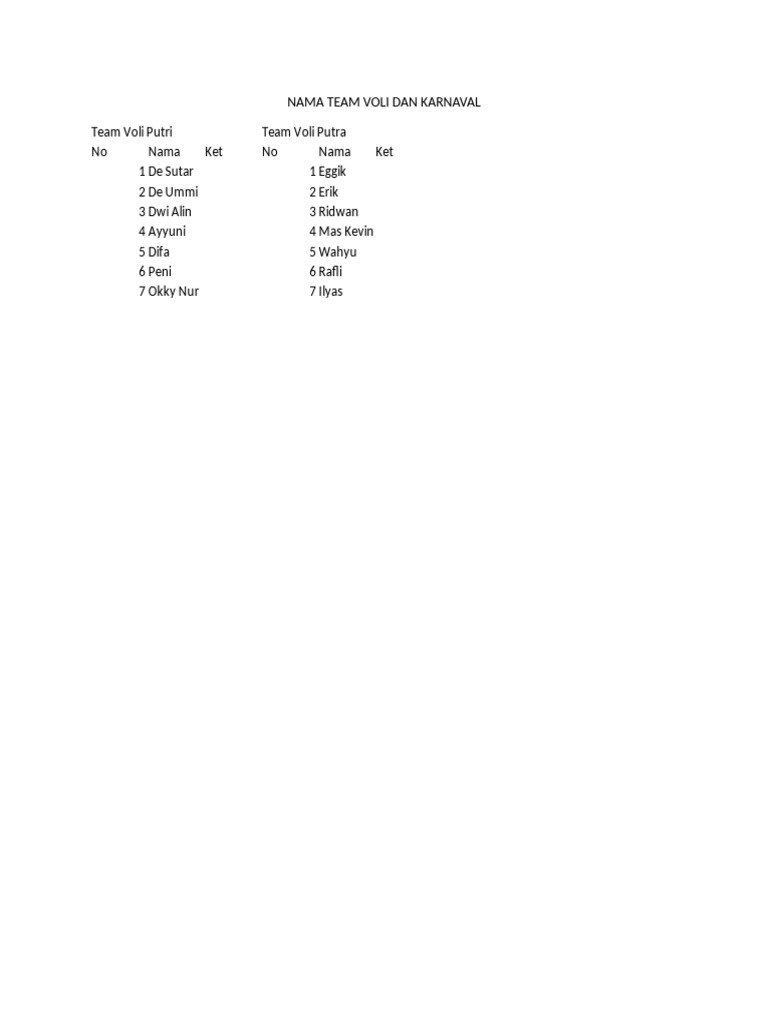 NAMA TEAM VOLI DAN KARNAVAL

Team Voli Putri

| No | Nama | Ket |
|---|---|---|
| 1 | De Sutar | |
| 2 | De Ummi | |
| 3 | Dwi Alin | |
| 4 | Ayyuni | |
| 5 | Difa | |
| 6 | Peni | |
| 7 | Okky Nur | |

Team Voli Putra

| No | Nama | Ket |
|---|---|---|
| 1 | Eggik | |
| 2 | Erik | |
| 3 | Ridwan | |
| 4 | Mas Kevin | |
| 5 | Wahyu | |
| 6 | Rafli | |
| 7 | Ilyas | |